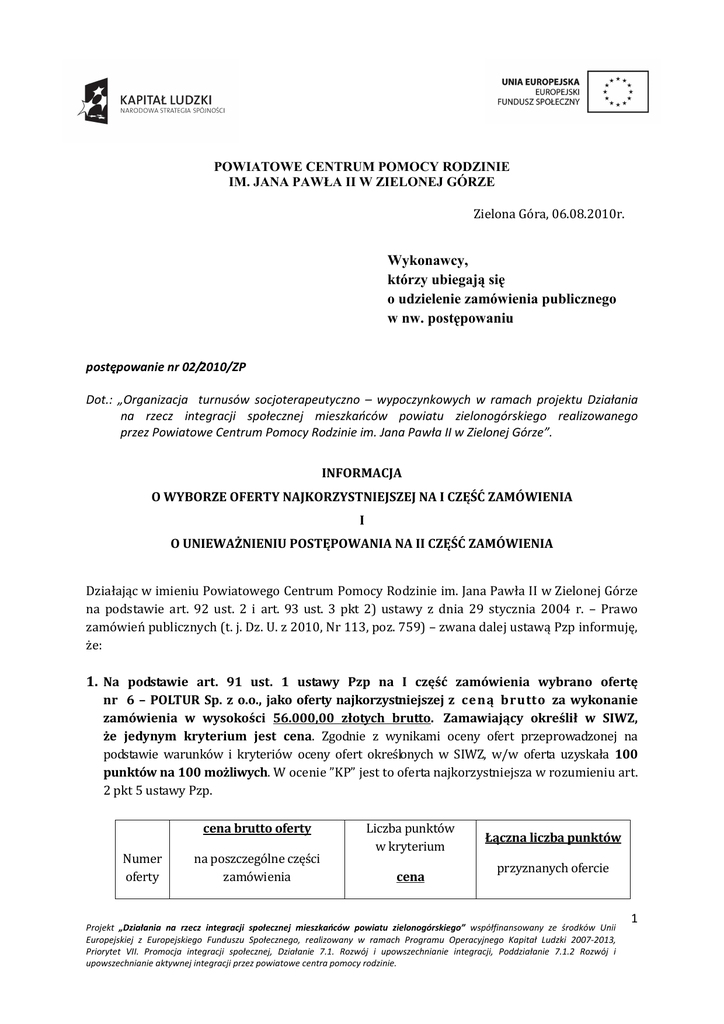 KAPITAŁ LUDZKI
NARODOWA STRATEGIA SPÓJNOŚCI

UNIA EUROPEJSKA
EUROPEJSKI
FUNDUSZ SPOŁECZNY

POWIATOWE CENTRUM POMOCY RODZINIE
IM. JANA PAWŁA II W ZIELONEJ GÓRZE

Zielona Góra, 06.08.2010r.

Wykonawcy,
którzy ubiegają się
o udzielenie zamówienia publicznego
w nw. postępowaniu

postępowanie nr 02/2010/ZP

Dot.: „Organizacja turnusów socjoterapeutyczno – wypoczynkowych w ramach projektu Działania na rzecz integracji społecznej mieszkańców powiatu zielonogórskiego realizowanego przez Powiatowe Centrum Pomocy Rodzinie im. Jana Pawła II w Zielonej Górze”.

INFORMACJA
O WYBORZE OFERTY NAJKORZYSTNIEJSZEJ NA I CZĘŚĆ ZAMÓWIENIA
I
O UNIEWAŻNIENIU POSTĘPOWANIA NA II CZĘŚĆ ZAMÓWIENIA

Działając w imieniu Powiatowego Centrum Pomocy Rodzinie im. Jana Pawła II w Zielonej Górze na podstawie art. 92 ust. 2 i art. 93 ust. 3 pkt 2) ustawy z dnia 29 stycznia 2004 r. – Prawo zamówień publicznych (t. j. Dz. U. z 2010, Nr 113, poz. 759) – zwana dalej ustawą Pzp informuję, że:

1. Na podstawie art. 91 ust. 1 ustawy Pzp na I część zamówienia wybrano ofertę nr 6 – POLTUR Sp. z o.o., jako oferty najkorzystniejszej z ceną brutto za wykonanie zamówienia w wysokości 56.000,00 złotych brutto. Zamawiający określił w SIWZ, że jedynym kryterium jest cena. Zgodnie z wynikami oceny ofert przeprowadzonej na podstawie warunków i kryteriów oceny ofert określonych w SIWZ, w/w oferta uzyskała 100 punktów na 100 możliwych. W ocenie "KP" jest to oferta najkorzystniejsza w rozumieniu art. 2 pkt 5 ustawy Pzp.

| Numer oferty | cena brutto oferty na poszczególne części zamówienia | Liczba punktów w kryterium cena | Łączna liczba punktów przyznanych ofercie |
|---|---|---|---|

1

Projekt „Działania na rzecz integracji społecznej mieszkańców powiatu zielonogórskiego” współfinansowany ze środków Unii Europejskiej z Europejskiego Funduszu Społecznego, realizowany w ramach Programu Operacyjnego Kapitał Ludzki 2007-2013, Priorytet VII. Promocja integracji społecznej, Działanie 7.1. Rozwój i upowszechnianie integracji, Poddziałanie 7.1.2 Rozwój i upowszechnianie aktywnej integracji przez powiatowe centra pomocy rodzinie.